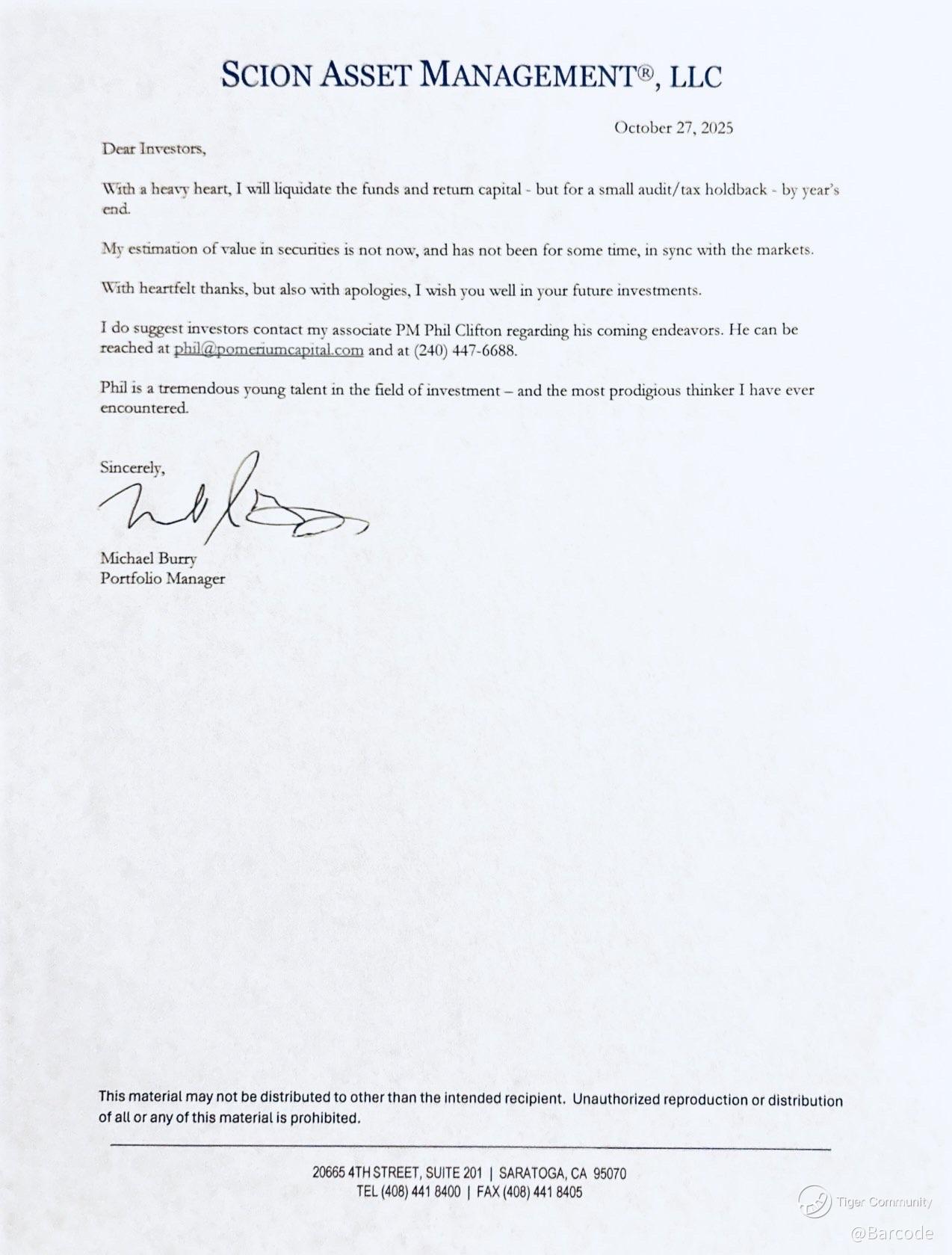 SCION ASSET MANAGEMENT®, LLC

October 27, 2025

Dear Investors,

With a heavy heart, I will liquidate the funds and return capital - but for a small audit/tax holdback - by year's end.

My estimation of value in securities is not now, and has not been for some time, in sync with the markets.

With heartfelt thanks, but also with apologies, I wish you well in your future investments.

I do suggest investors contact my associate PM Phil Clifton regarding his coming endeavors. He can be reached at phil@pomeriumcapital.com and at (240) 447-6688.

Phil is a tremendous young talent in the field of investment – and the most prodigious thinker I have ever encountered.

Sincerely,

Michael Burry
Portfolio Manager

This material may not be distributed to other than the intended recipient. Unauthorized reproduction or distribution of all or any of this material is prohibited.

20665 4TH STREET, SUITE 201 | SARATOGA, CA 95070
TEL (408) 441 8400 | FAX (408) 441 8405

Tiger Community
@Barcode